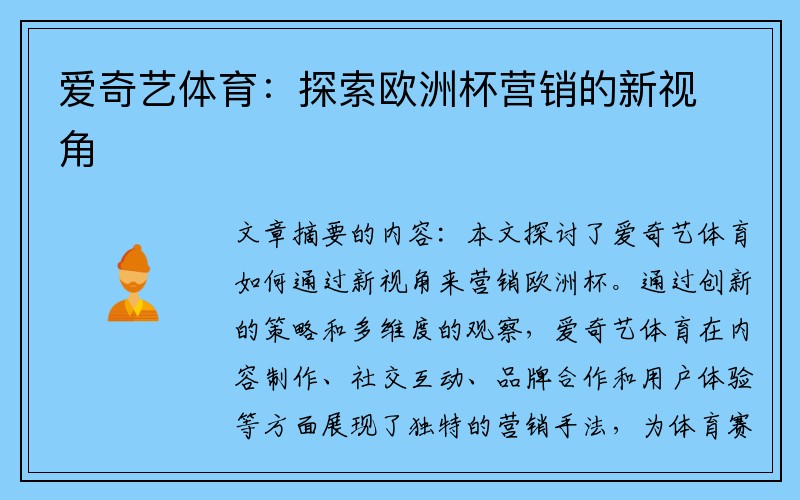 爱奇艺体育：探索欧洲杯营销的新视角

文章摘要的内容：本文探讨了爱奇艺体育如何通过新视角来营销欧洲杯。通过创新的策略和多维度的观察，爱奇艺体育在内容制作、社交互动、品牌合作和用户体验等方面展现了独特的营销手法，为体育赛